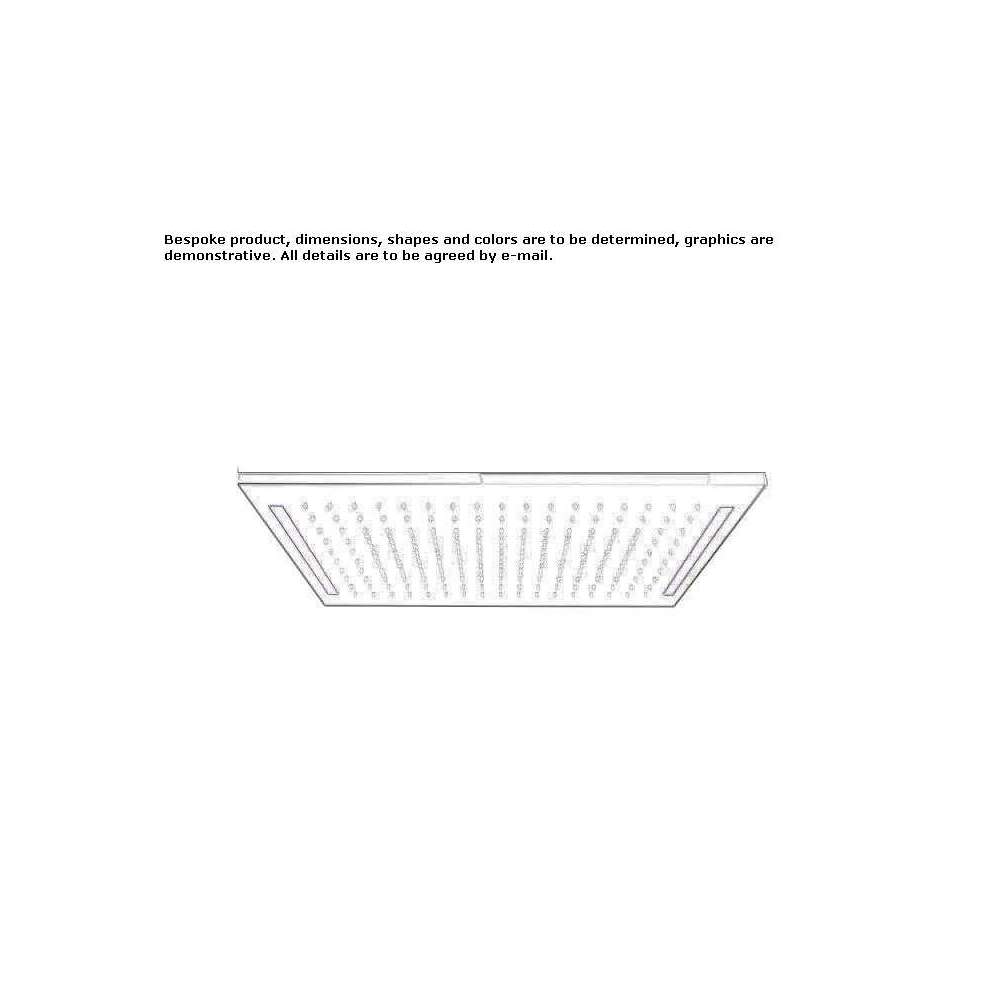 Bespoke product, dimensions, shapes and colors are to be determined, graphics are demonstrative. All details are to be agreed by e-mail.